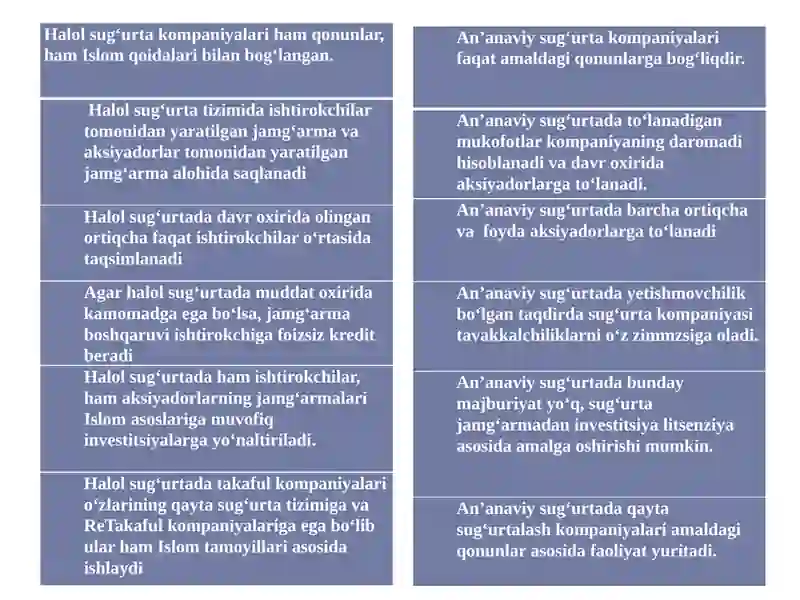 Halol sug'urta kompaniyalari ham qonunlar, ham Islom qoidalari bilan bog'langan.

Halol sug'urta tizimida ishtirokchilar tomonidan yaratilgan jamg'arma va aksiyadorlar tomonidan yaratilgan jamg'arma alohida saqlanadi

Halol sug'urtada davr oxirida olingan ortiqcha faqat ishtirokchilar o'rtasida taqsimlanadi

Agar halol sug'urtada muddat oxirida kamomadga ega bo'lsa, jamg'arma boshqaruvi ishtirokchiga foizsiz kredit beradi

Halol sug'urtada ham ishtirokchilar, ham aksiyadorlarning jamg'armalari Islom asoslariga muvofiq investitsiyalarga yo'naltiriladi.

Halol sug'urtada takaful kompaniyalari o'zlarining qayta sug'urta tizimiga va ReTakaful kompaniyalariga ega bo'lib ular ham Islom tamoyillari asosida ishlaydi

An'anaviy sug'urta kompaniyalari faqat amaldagi qonunlarga bog'liqdir.

An'anaviy sug'urtada to'lanadigan mukofotlar kompaniyaning daromadi hisoblanadi va davr oxirida aksiyadorlarga to'lanadi.

An'anaviy sug'urtada barcha ortiqcha va foyda aksiyadorlarga to'lanadi

An'anaviy sug'urtada yetishmovchilik bo'lgan taqdirda sug'urta kompaniyasi tavakkalchiliklarni o'z zimmzsiga oladi.

An'anaviy sug'urtada bunday majburiyat yo'q, sug'urta jamg'armadan investitsiya litsenziya asosida amalga oshirishi mumkin.

An'anaviy sug'urtada qayta sug'urtalash kompaniyalari amaldagi qonunlar asosida faoliyat yuritadi.